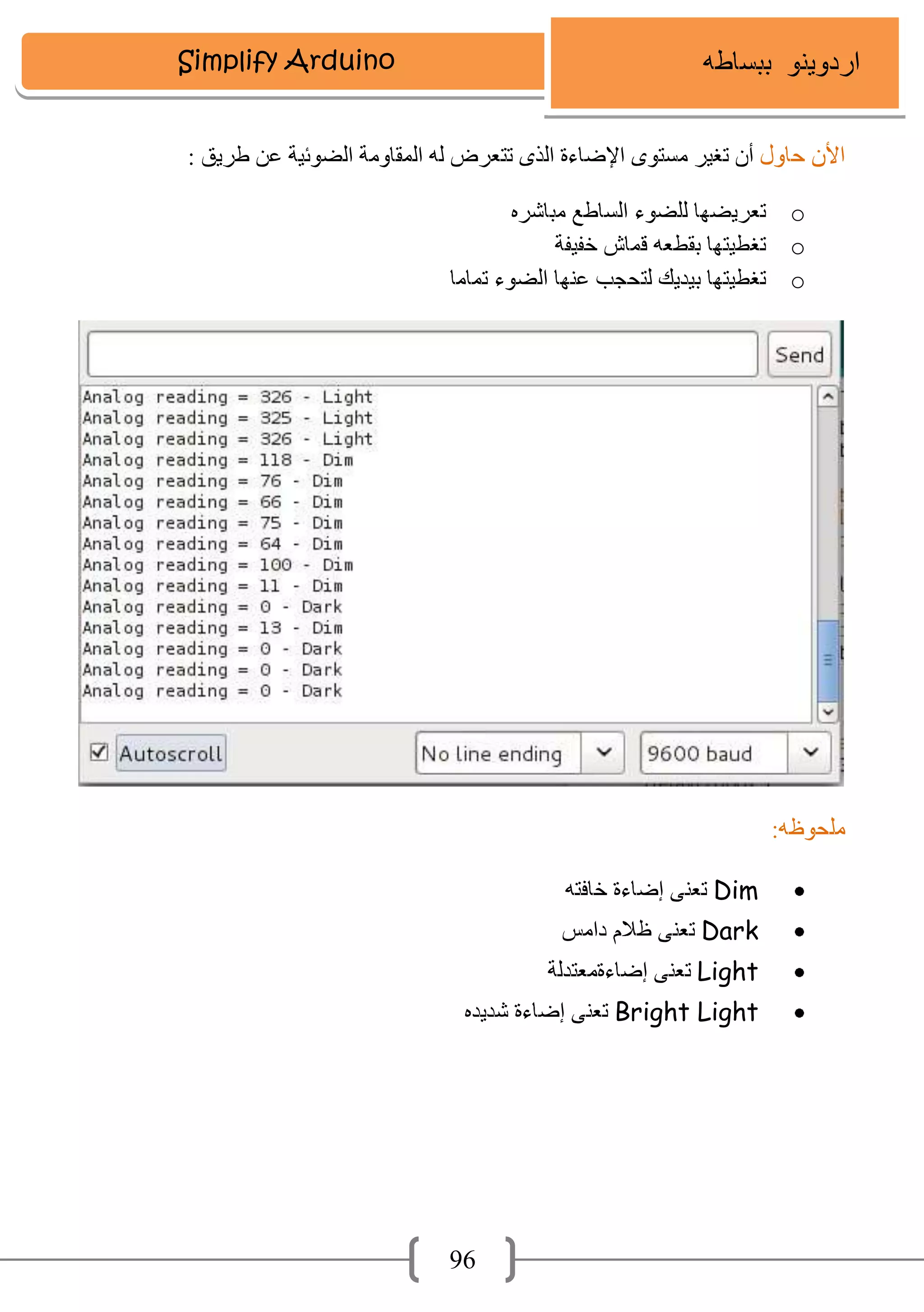 Simplify Arduino

اردوينو ببساطه

الأن حاول أن تغير مستوى الإضاءة الذى تتعرض له المقاومة الضوئية عن طريق :

○ تعريضها للضوء الساطع مباشره
○ تغطيتها بقطعه قماش خفيفة
○ تغطيتها بيديك لتحجب عنها الضوء تماما

Send

Analog reading = 326 - Light
Analog reading = 325 - Light
Analog reading = 326 - Light
Analog reading = 118 - Dim
Analog reading = 76 - Dim
Analog reading = 66 - Dim
Analog reading = 75 - Dim
Analog reading = 64 - Dim
Analog reading = 100 - Dim
Analog reading = 11 - Dim
Analog reading = 0 - Dark
Analog reading = 13 - Dim
Analog reading = 0 - Dark
Analog reading = 0 - Dark
Analog reading = 0 - Dark

Autoscroll
No line ending
9600 baud

ملحوظه:

• Dim تعنى إضاءة خافته
• Dark تعنى ظلام دامس
• Light تعنى إضاءةمعتدلة
• Bright Light تعنى إضاءة شديده

96